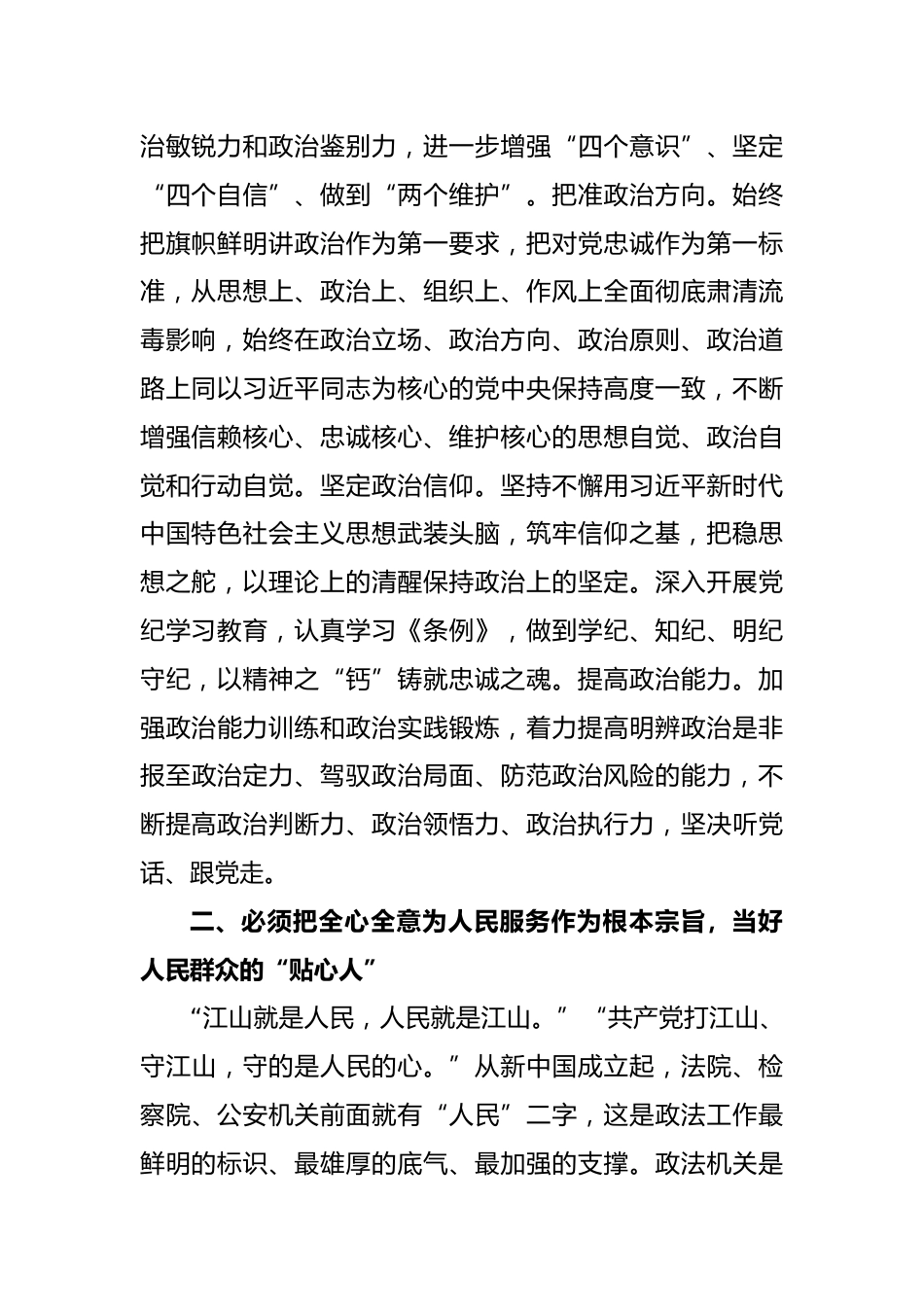 治敏锐力和政治鉴别力，进一步增强“四个意识”、坚定“四个自信”、做到“两个维护”。把准政治方向。始终把旗帜鲜明讲政治作为第一要求，把对党忠诚作为第一标准，从思想上、政治上、组织上、作风上全面彻底肃清流毒影响，始终在政治立场、政治方向、政治原则、政治道路上同以习近平同志为核心的党中央保持高度一致，不断增强信赖核心、忠诚核心、维护核心的思想自觉、政治自觉和行动自觉。坚定政治信仰。坚持不懈用习近平新时代中国特色社会主义思想武装头脑，筑牢信仰之基，把稳思想之舵，以理论上的清醒保持政治上的坚定。深入开展党纪学习教育，认真学习《条例》，做到学纪、知纪、明纪守纪，以精神之“钙”铸就忠诚之魂。提高政治能力。加强政治能力训练和政治实践锻炼，着力提高明辨政治是非报至政治定力、驾驭政治局面、防范政治风险的能力，不断提高政治判断力、政治领悟力、政治执行力，坚决听党话、跟党走。

二、必须把全心全意为人民服务作为根本宗旨，当好人民群众的“贴心人”

“江山就是人民，人民就是江山。”“共产党打江山、守江山，守的是人民的心。”从新中国成立起，法院、检察院、公安机关前面就有“人民”二字，这是政法工作最鲜明的标识、最雄厚的底气、最加强的支撑。政法机关是